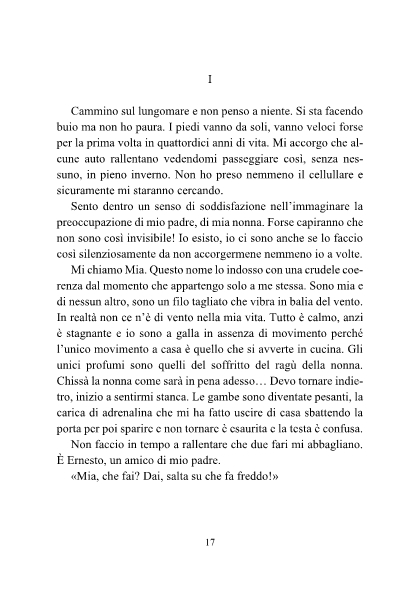 I

Cammino sul lungomare e non penso a niente. Si sta facendo buio ma non ho paura. I piedi vanno da soli, vanno veloci forse per la prima volta in quattordici anni di vita. Mi accorgo che alcune auto rallentano vedendomi passeggiare così, senza nessuno, in pieno inverno. Non ho preso nemmeno il cellullare e sicuramente mi staranno cercando.

Sento dentro un senso di soddisfazione nell'immaginare la preoccupazione di mio padre, di mia nonna. Forse capiranno che non sono così invisibile! Io esisto, io ci sono anche se lo faccio così silenziosamente da non accorgermene nemmeno io a volte.

Mi chiamo Mia. Questo nome lo indosso con una crudele coerenza dal momento che appartengo solo a me stessa. Sono mia e di nessun altro, sono un filo tagliato che vibra in balia del vento. In realtà non ce n'è di vento nella mia vita. Tutto è calmo, anzi è stagnante e io sono a galla in assenza di movimento perché l'unico movimento a casa è quello che si avverte in cucina. Gli unici profumi sono quelli del soffritto del ragù della nonna. Chissà la nonna come sarà in pena adesso… Devo tornare indietro, inizio a sentirmi stanca. Le gambe sono diventate pesanti, la carica di adrenalina che mi ha fatto uscire di casa sbattendo la porta per poi sparire e non tornare è esaurita e la testa è confusa.

Non faccio in tempo a rallentare che due fari mi abbagliano. È Ernesto, un amico di mio padre.

«Mia, che fai? Dai, salta su che fa freddo!»

17